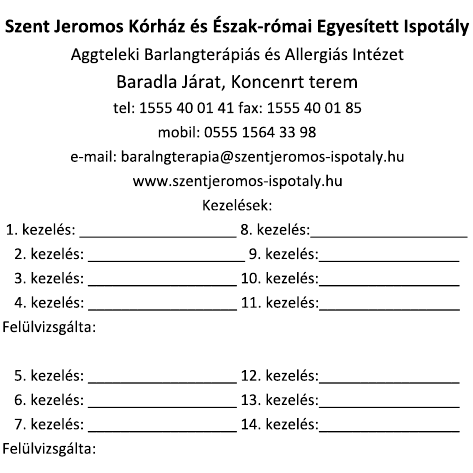 Szent Jeromos Kórház és Észak-római Egyesített Ispotály

Aggteleki Barlangterápiás és Allergiás Intézet

Baradla Járat, Koncenrt terem

tel: 1555 40 01 41 fax: 1555 40 01 85

mobil: 0555 1564 33 98

e-mail: baralngterapia@szentjeromos-ispotaly.hu

www.szentjeromos-ispotaly.hu

Kezelések:

1. kezelés: ____________________ 8. kezelés:____________________

2. kezelés: ____________________ 9. kezelés:____________________

3. kezelés: ____________________ 10. kezelés:____________________

4. kezelés: ____________________ 11. kezelés:____________________

Felülvizsgálta:

5. kezelés: ____________________ 12. kezelés:____________________

6. kezelés: ____________________ 13. kezelés:____________________

7. kezelés: ____________________ 14. kezelés:____________________

Felülvizsgálta: